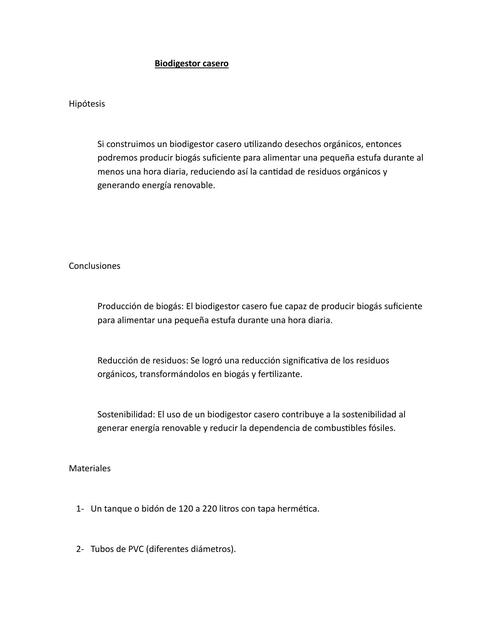 Biodigestor casero

Hipótesis

Si construimos un biodigestor casero utilizando desechos orgánicos, entonces podremos producir biogás suficiente para alimentar una pequeña estufa durante al menos una hora diaria, reduciendo así la cantidad de residuos orgánicos y generando energía renovable.

Conclusiones

Producción de biogás: El biodigestor casero fue capaz de producir biogás suficiente para alimentar una pequeña estufa durante una hora diaria.

Reducción de residuos: Se logró una reducción significativa de los residuos orgánicos, transformándolos en biogás y fertilizante.

Sostenibilidad: El uso de un biodigestor casero contribuye a la sostenibilidad al generar energía renovable y reducir la dependencia de combustibles fósiles.

Materiales

1- Un tanque o bidón de 120 a 220 litros con tapa hermética.

2- Tubos de PVC (diferentes diámetros).